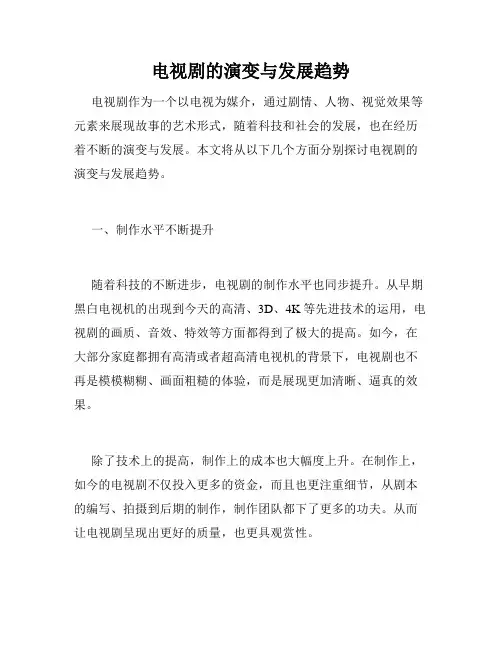 电视剧的演变与发展趋势

电视剧作为一个以电视为媒介，通过剧情、人物、视觉效果等元素来展现故事的艺术形式，随着科技和社会的发展，也在经历着不断的演变与发展。本文将从以下几个方面分别探讨电视剧的演变与发展趋势。

一、制作水平不断提升

随着科技的不断进步，电视剧的制作水平也同步提升。从早期黑白电视机的出现到今天的高清、3D、4K等先进技术的运用，电视剧的画质、音效、特效等方面都得到了极大的提高。如今，在大部分家庭都拥有高清或者超高清电视机的背景下，电视剧也不再是模模糊糊、画面粗糙的体验，而是展现更加清晰、逼真的效果。

除了技术上的提高，制作上的成本也大幅度上升。在制作上，如今的电视剧不仅投入更多的资金，而且也更注重细节，从剧本的编写、拍摄到后期的制作，制作团队都下了更多的功夫。从而让电视剧呈现出更好的质量，也更具观赏性。